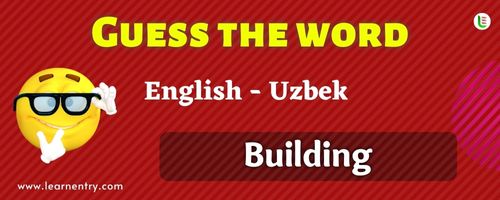 GUESS THE WORD

English - Uzbek

Building

www.learnentry.com